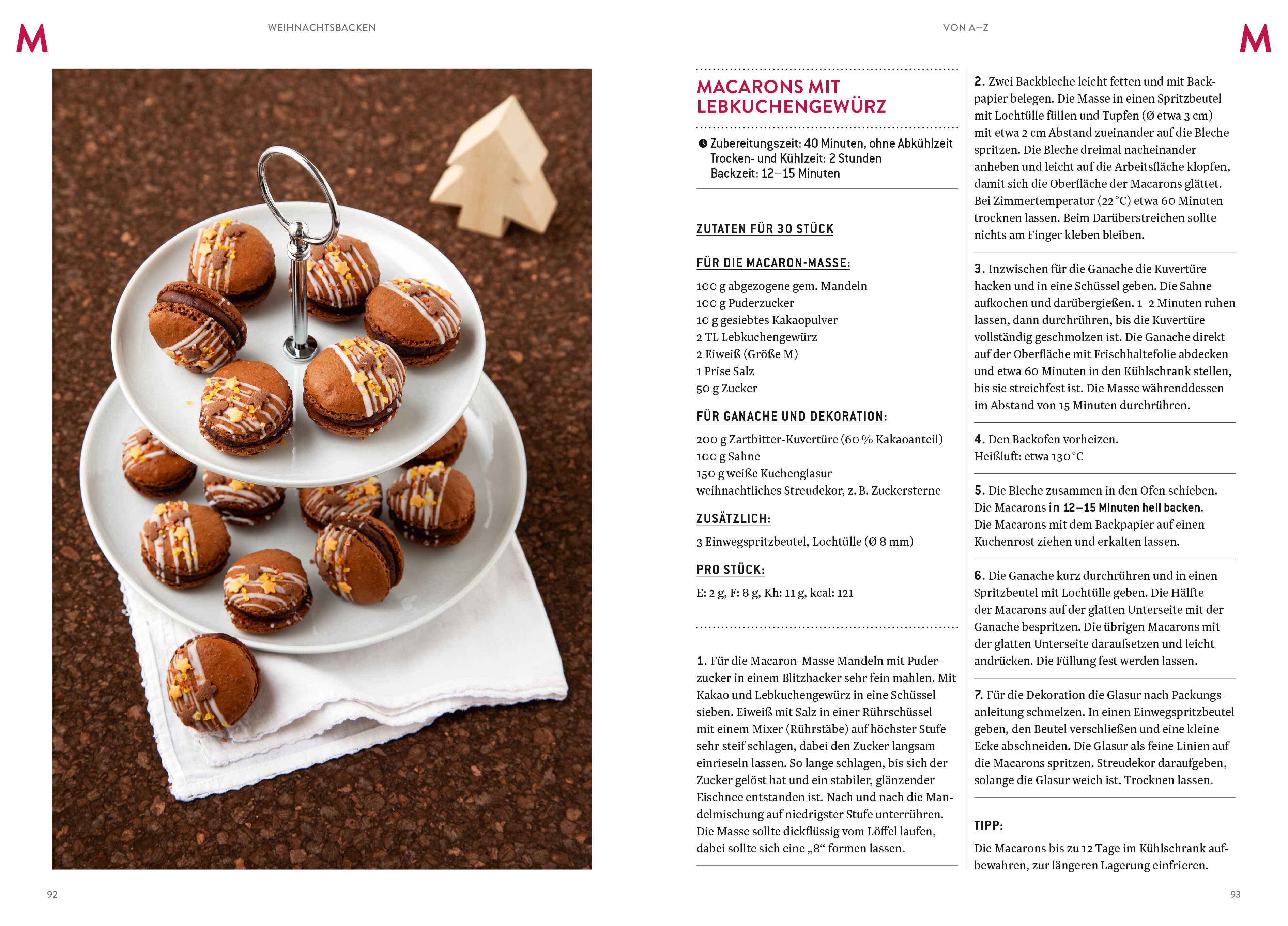 M

WEIHNACHTSBACKEN

92

VON A–Z

M

MACARONS MIT LEBKUCHENGEWÜRZ

Zubereitungszeit: 40 Minuten, ohne Abkühlzeit
Trocken- und Kühlzeit: 2 Stunden
Backzeit: 12–15 Minuten

ZUTATEN FÜR 30 STÜCK

FÜR DIE MACARON-MASSE:

100 g abgezogene gem. Mandeln
100 g Puderzucker
10 g gesiebtes Kakaopulver
2 TL Lebkuchengewürz
2 Eiweiß (Größe M)
1 Prise Salz
50 g Zucker

FÜR GANACHE UND DEKORATION:

200 g Zartbitter-Kuvertüre (60 % Kakaoanteil)
100 g Sahne
150 g weiße Kuchenglasur
weihnachtliches Streudekor, z. B. Zuckersterne

ZUSÄTZLICH:

3 Einwegspritzbeutel, Lochtülle (Ø 8 mm)

PRO STÜCK:

E: 2 g, F: 8 g, Kh: 11 g, kcal: 121

1. Für die Macaron-Masse Mandeln mit Puderzucker in einem Blitzhacker sehr fein mahlen. Mit Kakao und Lebkuchengewürz in eine Schüssel sieben. Eiweiß mit Salz in einer Rührschüssel mit einem Mixer (Rührstäbe) auf höchster Stufe sehr steif schlagen, dabei den Zucker langsam einrieseln lassen. So lange schlagen, bis sich der Zucker gelöst hat und ein stabiler, glänzender Eischnee entstanden ist. Nach und nach die Mandelmischung auf niedrigster Stufe unterrühren. Die Masse sollte dickflüssig vom Löffel laufen, dabei sollte sich eine „8“ formen lassen.

2. Zwei Backbleche leicht fetten und mit Backpapier belegen. Die Masse in einen Spritzbeutel mit Lochtülle füllen und Tupfen (Ø etwa 3 cm) mit etwa 2 cm Abstand zueinander auf die Bleche spritzen. Die Bleche dreimal nacheinander anheben und leicht auf die Arbeitsfläche klopfen, damit sich die Oberfläche der Macarons glättet. Bei Zimmertemperatur (22 °C) etwa 60 Minuten trocknen lassen. Beim Darüberstreichen sollte nichts am Finger kleben bleiben.

3. Inzwischen für die Ganache die Kuvertüre hacken und in eine Schüssel geben. Die Sahne aufkochen und darübergießen. 1–2 Minuten ruhen lassen, dann durchrühren, bis die Kuvertüre vollständig geschmolzen ist. Die Ganache direkt auf der Oberfläche mit Frischhaltefolie abdecken und etwa 60 Minuten in den Kühlschrank stellen, bis sie streichfest ist. Die Masse währenddessen im Abstand von 15 Minuten durchrühren.

4. Den Backofen vorheizen.
Heißluft: etwa 130 °C

5. Die Bleche zusammen in den Ofen schieben. Die Macarons in 12–15 Minuten hell backen. Die Macarons mit dem Backpapier auf einen Kuchenrost ziehen und erkalten lassen.

6. Die Ganache kurz durchrühren und in einen Spritzbeutel mit Lochtülle geben. Die Hälfte der Macarons auf der glatten Unterseite mit der Ganache bespritzen. Die übrigen Macarons mit der glatten Unterseite daraufsetzen und leicht andrücken. Die Füllung fest werden lassen.

7. Für die Dekoration die Glasur nach Packungsanleitung schmelzen. In einen Einwegspritzbeutel geben, den Beutel verschließen und eine kleine Ecke abschneiden. Die Glasur als feine Linien auf die Macarons spritzen. Streudekor daraufgeben, solange die Glasur weich ist. Trocknen lassen.

TIPP:

Die Macarons bis zu 12 Tage im Kühlschrank aufbewahren, zur längeren Lagerung einfrieren.

93